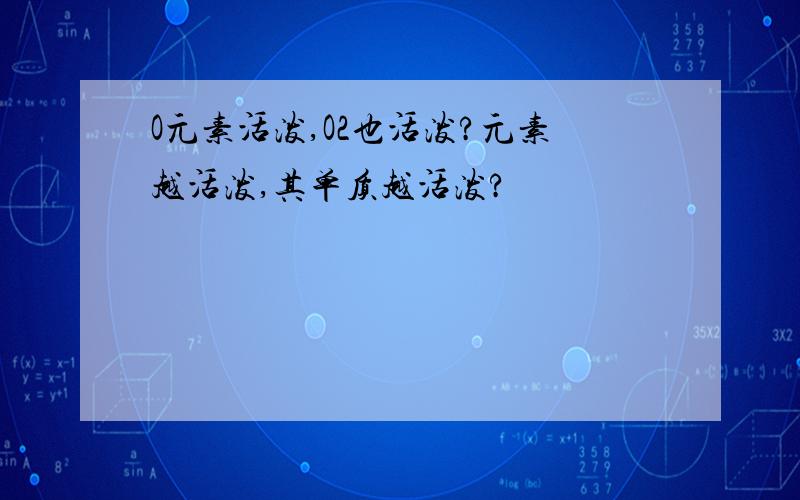 O元素活泼,O2也活泼?元素越活泼,其单质越活泼?